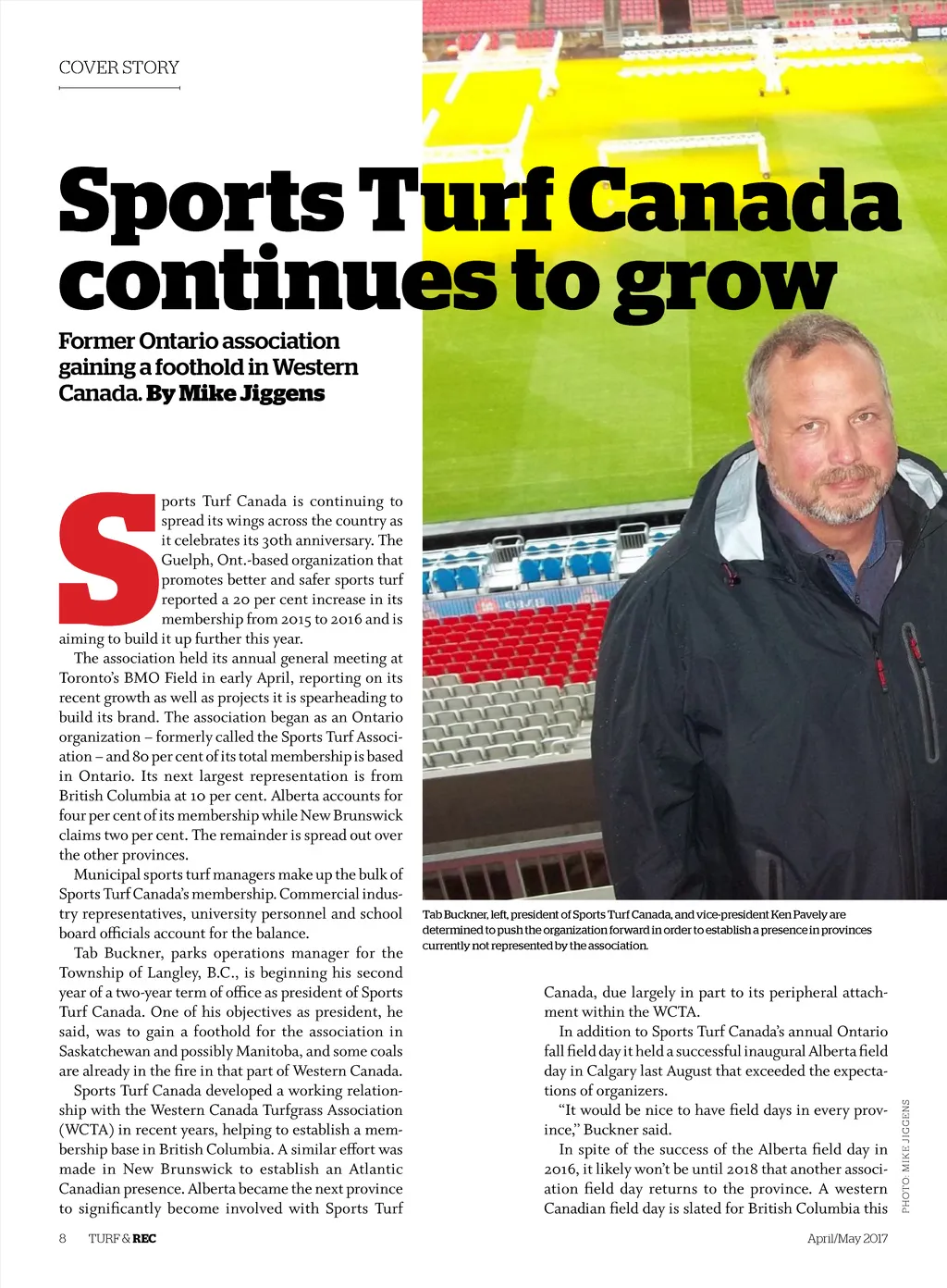 COVER STORY

Sports Turf Canada continues to grow

Former Ontario association gaining a foothold in Western Canada. By Mike Jiggens

Sports Turf Canada is continuing to spread its wings across the country as it celebrates its 30th anniversary. The Guelph, Ont.-based organization that promotes better and safer sports turf reported a 20 per cent increase in its membership from 2015 to 2016 and is aiming to build it up further this year.

The association held its annual general meeting at Toronto's BMO Field in early April, reporting on its recent growth as well as projects it is spearheading to build its brand. The association began as an Ontario organization – formerly called the Sports Turf Association – and 80 per cent of its total membership is based in Ontario. Its next largest representation is from British Columbia at 10 per cent. Alberta accounts for four per cent of its membership while New Brunswick claims two per cent. The remainder is spread out over the other provinces.

Municipal sports turf managers make up the bulk of Sports Turf Canada's membership. Commercial industry representatives, university personnel and school board officials account for the balance.

Tab Buckner, parks operations manager for the Township of Langley, B.C., is beginning his second year of a two-year term of office as president of Sports Turf Canada. One of his objectives as president, he said, was to gain a foothold for the association in Saskatchewan and possibly Manitoba, and some coals are already in the fire in that part of Western Canada.

Sports Turf Canada developed a working relationship with the Western Canada Turfgrass Association (WCTA) in recent years, helping to establish a membership base in British Columbia. A similar effort was made in New Brunswick to establish an Atlantic Canadian presence. Alberta became the next province to significantly become involved with Sports Turf

Tab Buckner, left, president of Sports Turf Canada, and vice-president Ken Pavely are determined to push the organization forward in order to establish a presence in provinces currently not represented by the association.

Canada, due largely in part to its peripheral attachment within the WCTA.

In addition to Sports Turf Canada's annual Ontario fall field day it held a successful inaugural Alberta field day in Calgary last August that exceeded the expectations of organizers.

"It would be nice to have field days in every province," Buckner said.

In spite of the success of the Alberta field day in 2016, it likely won't be until 2018 that another association field day returns to the province. A western Canadian field day is slated for British Columbia this

PHOTO: MIKE JIGGENS

8 TURF & REC April/May 2017